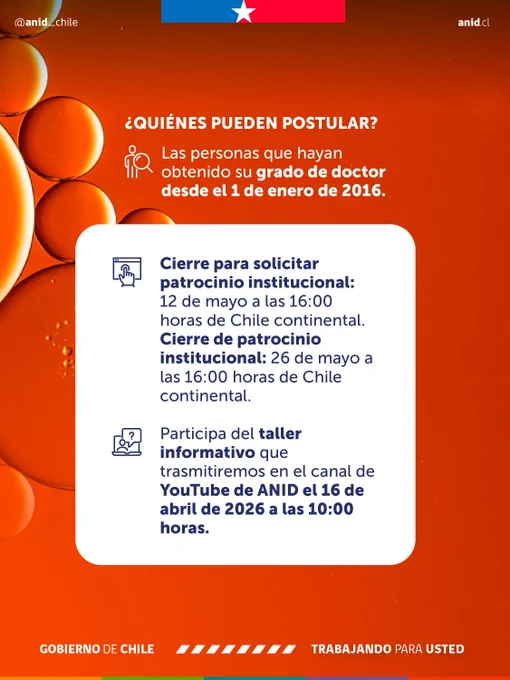 @anid_chile

anid.cl

¿QUIÉNES PUEDEN POSTULAR?

Las personas que hayan obtenido su grado de doctor desde el 1 de enero de 2016.

Cierre para solicitar patrocinio institucional: 12 de mayo a las 16:00 horas de Chile continental.

Cierre de patrocinio institucional: 26 de mayo a las 16:00 horas de Chile continental.

Participa del taller informativo que trasmitiremos en el canal de YouTube de ANID el 16 de abril de 2026 a las 10:00 horas.

GOBIERNO DE CHILE

TRABAJANDO PARA USTED